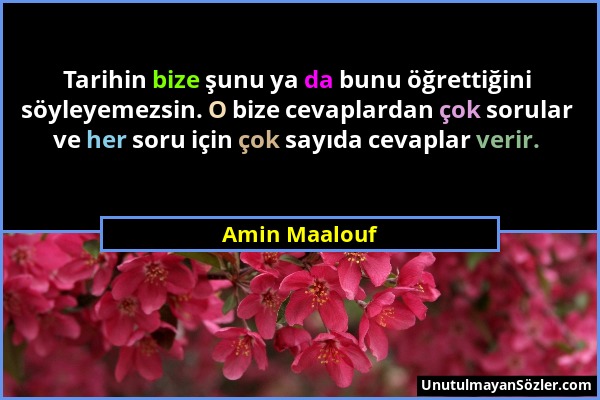 Tarihin bize şunu ya da bunu öğrettiğini söyleyemezsin. O bize cevaplardan çok sorular ve her soru için çok sayıda cevaplar verir.

Amin Maalouf

UnutulmayanSözler.com